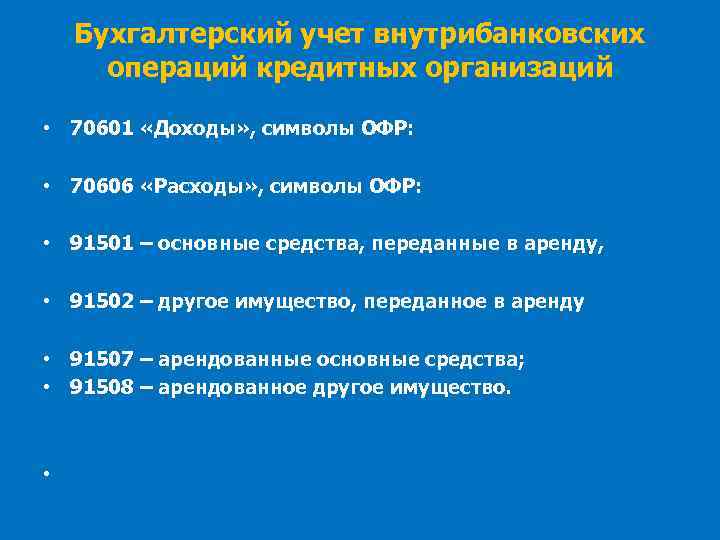 Бухгалтерский учет внутрибанковских операций кредитных организаций

• 70601 «Доходы», символы ОФР:

• 70606 «Расходы», символы ОФР:

• 91501 – основные средства, переданные в аренду,

• 91502 – другое имущество, переданное в аренду

• 91507 – арендованные основные средства;
• 91508 – арендованное другое имущество.

•